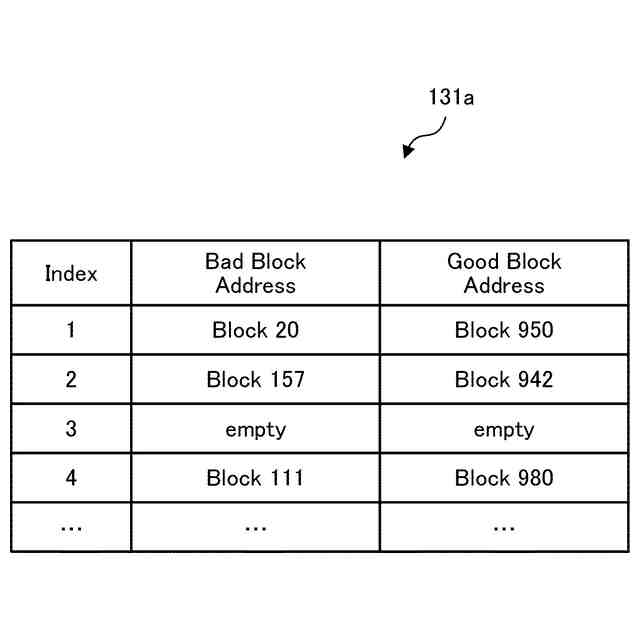 131a

| Index | Bad Block Address | Good Block Address |
|---|---|---|
| 1 | Block 20 | Block 950 |
| 2 | Block 157 | Block 942 |
| 3 | empty | empty |
| 4 | Block 111 | Block 980 |
| ... | ... | ... |